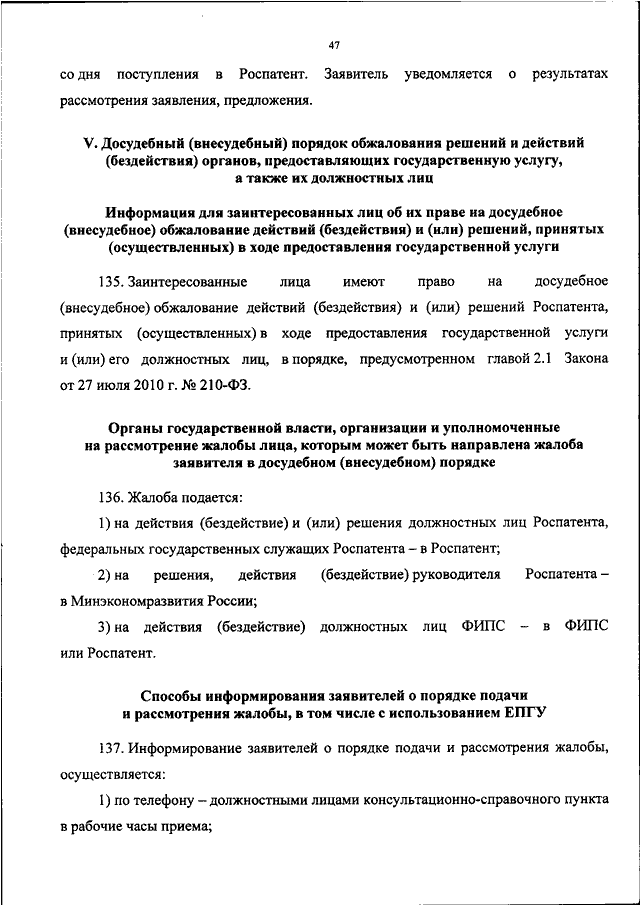 47

со дня поступления в Роспатент. Заявитель уведомляется о результатах рассмотрения заявления, предложения.

V. Досудебный (внесудебный) порядок обжалования решений и действий (бездействия) органов, предоставляющих государственную услугу, а также их должностных лиц

Информация для заинтересованных лиц об их праве на досудебное (внесудебное) обжалование действий (бездействия) и (или) решений, принятых (осуществленных) в ходе предоставления государственной услуги

135. Заинтересованные лица имеют право на досудебное (внесудебное) обжалование действий (бездействия) и (или) решений Роспатента, принятых (осуществленных) в ходе предоставления государственной услуги и (или) его должностных лиц, в порядке, предусмотренном главой 2.1 Закона от 27 июля 2010 г. № 210-ФЗ.

Органы государственной власти, организации и уполномоченные на рассмотрение жалобы лица, которым может быть направлена жалоба заявителя в досудебном (внесудебном) порядке

136. Жалоба подается:

1) на действия (бездействие) и (или) решения должностных лиц Роспатента, федеральных государственных служащих Роспатента – в Роспатент;

2) на решения, действия (бездействие) руководителя Роспатента – в Минэкономразвития России;

3) на действия (бездействие) должностных лиц ФИПС – в ФИПС или Роспатент.

Способы информирования заявителей о порядке подачи и рассмотрения жалобы, в том числе с использованием ЕПГУ

137. Информирование заявителей о порядке подачи и рассмотрения жалобы, осуществляется:

1) по телефону – должностными лицами консультационно-справочного пункта в рабочие часы приема;